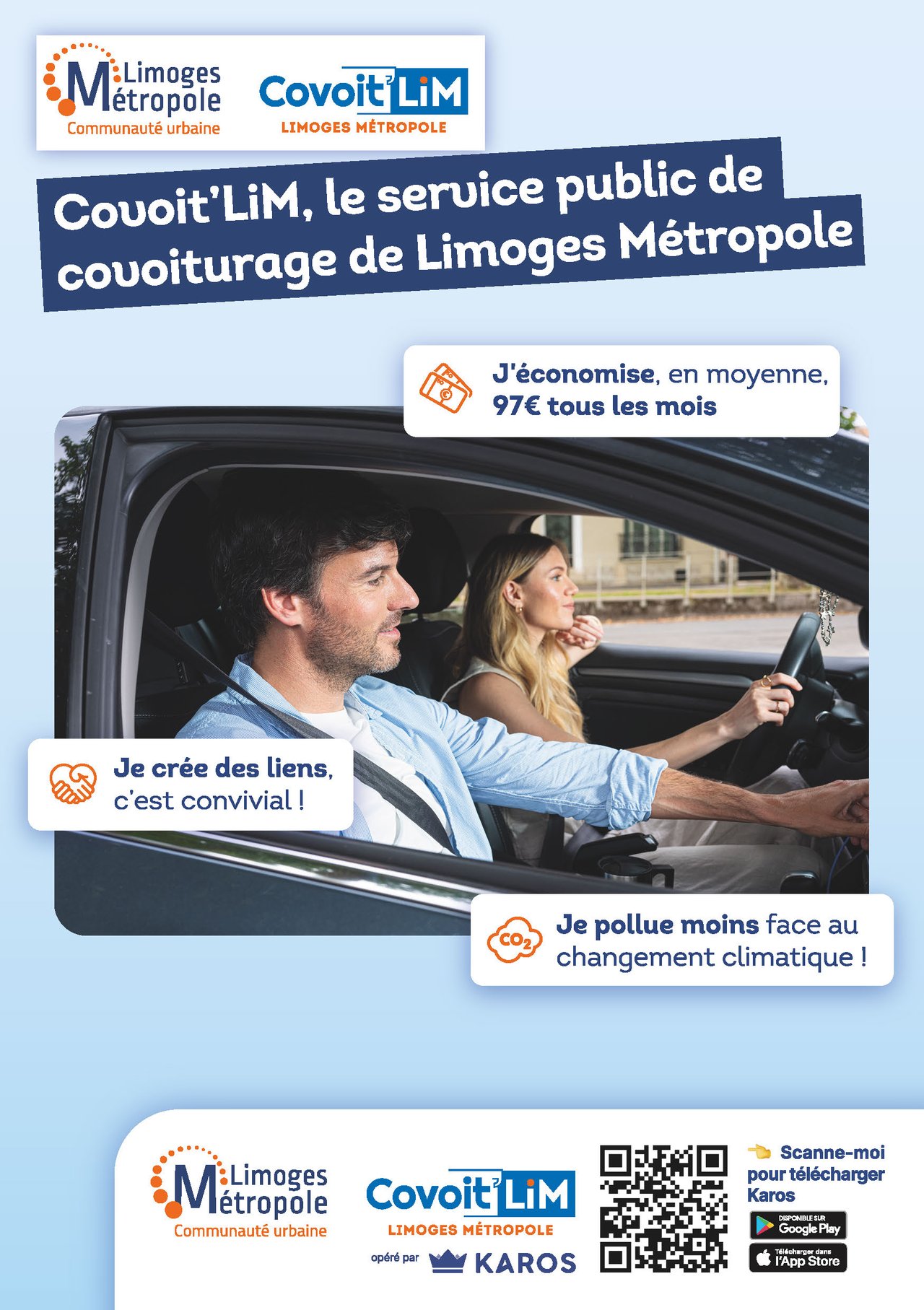 Limoges Métropole
Communauté urbaine

Covoit'LiM
LIMOGES MÉTROPOLE

Covoit'LiM, le service public de covoiturage de Limoges Métropole

J'économise, en moyenne, 97€ tous les mois

Je crée des liens, c'est convivial !

$CO_2$

Je pollue moins face au changement climatique !

Limoges Métropole
Communauté urbaine

Covoit'LiM
LIMOGES MÉTROPOLE
opéré par KAROS

Scanne-moi pour télécharger Karos

DISPONIBLE SUR Google Play

Télécharger dans l'App Store